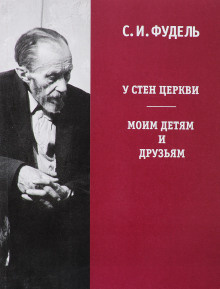 С. И. ФУДЕЛЬ

У СТЕН ЦЕРКВИ

МОИМ ДЕТЯМ
И
ДРУЗЬЯМ